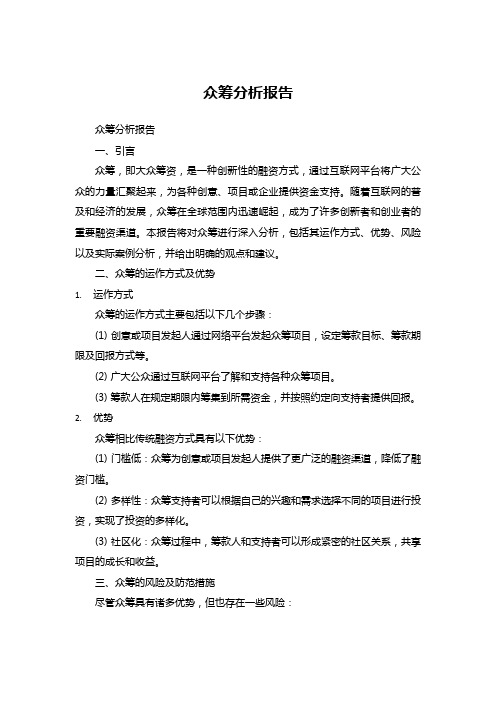 众筹分析报告

众筹分析报告

一、引言

众筹，即大众筹资，是一种创新性的融资方式，通过互联网平台将广大公众的力量汇聚起来，为各种创意、项目或企业提供资金支持。随着互联网的普及和经济的发展，众筹在全球范围内迅速崛起，成为了许多创新者和创业者的重要融资渠道。本报告将对众筹进行深入分析，包括其运作方式、优势、风险以及实际案例分析，并给出明确的观点和建议。

二、众筹的运作方式及优势

1. 运作方式

众筹的运作方式主要包括以下几个步骤：

(1) 创意或项目发起人通过网络平台发起众筹项目，设定筹款目标、筹款期限及回报方式等。

(2) 广大公众通过互联网平台了解和支持各种众筹项目。

(3) 筹款人在规定期限内筹集到所需资金，并按照约定向支持者提供回报。

2. 优势

众筹相比传统融资方式具有以下优势：

(1) 门槛低：众筹为创意或项目发起人提供了更广泛的融资渠道，降低了融资门槛。

(2) 多样性：众筹支持者可以根据自己的兴趣和需求选择不同的项目进行投资，实现了投资的多样化。

(3) 社区化：众筹过程中，筹款人和支持者可以形成紧密的社区关系，共享项目的成长和收益。

三、众筹的风险及防范措施

尽管众筹具有诸多优势，但也存在一些风险：